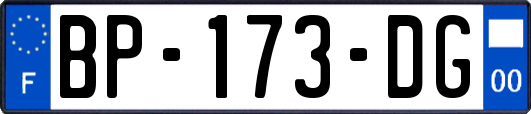 F

BP-173-DG

00